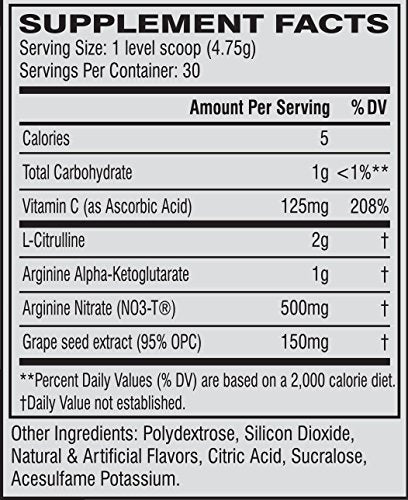 SUPPLEMENT FACTS
Serving Size: 1 level scoop (4.75g)
Servings Per Container: 30

| | Amount Per Serving | % DV |
|---|---|---|
| Calories | 5 | |
| Total Carbohydrate | 1g | <1%** |
| Vitamin C (as Ascorbic Acid) | 125mg | 208% |
| L-Citrulline | 2g | † |
| Arginine Alpha-Ketoglutarate | 1g | † |
| Arginine Nitrate (NO3-T®) | 500mg | † |
| Grape seed extract (95% OPC) | 150mg | † |

**Percent Daily Values (% DV) are based on a 2,000 calorie diet.
†Daily Value not established.

Other Ingredients: Polydextrose, Silicon Dioxide, Natural & Artificial Flavors, Citric Acid, Sucralose, Acesulfame Potassium.